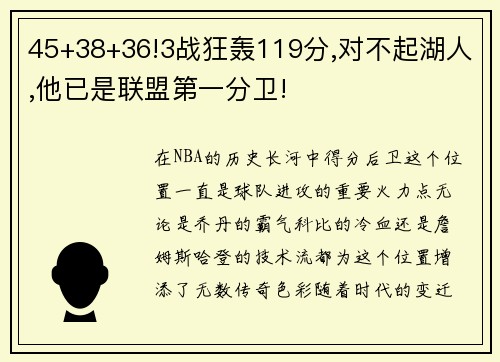 45+38+36!3战狂轰119分,对不起湖人,他已是联盟第一分卫!

在NBA的历史长河中得分后卫这个位置一直是球队进攻的重要火力点无论是乔丹的霸气科比的冷血还是詹姆斯哈登的技术流都为这个位置增添了无数传奇色彩随着时代的变迁